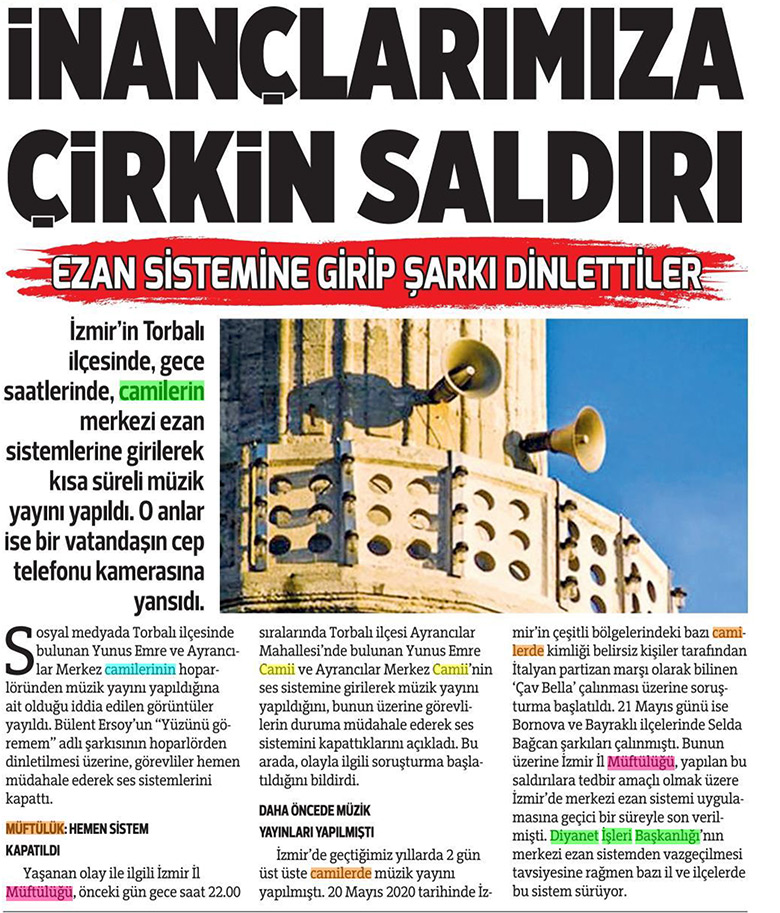 İNANÇLARIMIZA ÇİRKİN SALDIRI

EZAN SİSTEMİNE GİRİP ŞARKI DİNLETTİLER

İzmir'in Torbalı ilçesinde, gece saatlerinde, camilerin merkezi ezan sistemlerine girilerek kısa süreli müzik yayını yapıldı. O anlar ise bir vatandaşın cep telefonu kamerasına yansıdı.

Sosyal medyada Torbalı ilçesinde bulunan Yunus Emre ve Ayrancılar Merkez camilerinin hoparlöründen müzik yayını yapıldığına ait olduğu iddia edilen görüntüler yayıldı. Bülent Ersoy'un "Yüzünü göremem" adlı şarkısının hoparlörden dinletilmesi üzerine, görevliler hemen müdahale ederek ses sistemlerini kapattı.

MÜFTÜLÜK: HEMEN SİSTEM KAPATILDI

Yaşanan olay ile ilgili İzmir İl Müftülüğü, önceki gün gece saat 22.00 sıralarında Torbalı ilçesi Ayrancılar Mahallesi'nde bulunan Yunus Emre Camii ve Ayrancılar Merkez Camii'nin ses sistemine girilerek müzik yayını yapıldığını, bunun üzerine görevlilerin duruma müdahale ederek ses sistemini kapattıklarını açıkladı. Bu arada, olayla ilgili soruşturma başlatıldığını bildirdi.

DAHA ÖNCEDE MÜZİK YAYINLARI YAPILMIŞTI

İzmir'de geçtiğimiz yıllarda 2 gün üst üste camilerde müzik yayını yapılmıştı. 20 Mayıs 2020 tarihinde İzmir'in çeşitli bölgelerindeki bazı camilerde kimliği belirsiz kişiler tarafından İtalyan partizan marşı olarak bilinen 'Çav Bella' çalınması üzerine soruşturma başlatıldı. 21 Mayıs günü ise Bornova ve Bayraklı ilçelerinde Selda Bağcan şarkıları çalınmıştı. Bunun üzerine İzmir İl Müftülüğü, yapılan bu saldırılara tedbir amaçlı olmak üzere İzmir'de merkezi ezan sistemi uygulamasına geçici bir süreyle son verilmişti. Diyanet İşleri Başkanlığı'nın merkezi ezan sistemden vazgeçilmesi tavsiyesine rağmen bazı il ve ilçelerde bu sistem sürüyor.